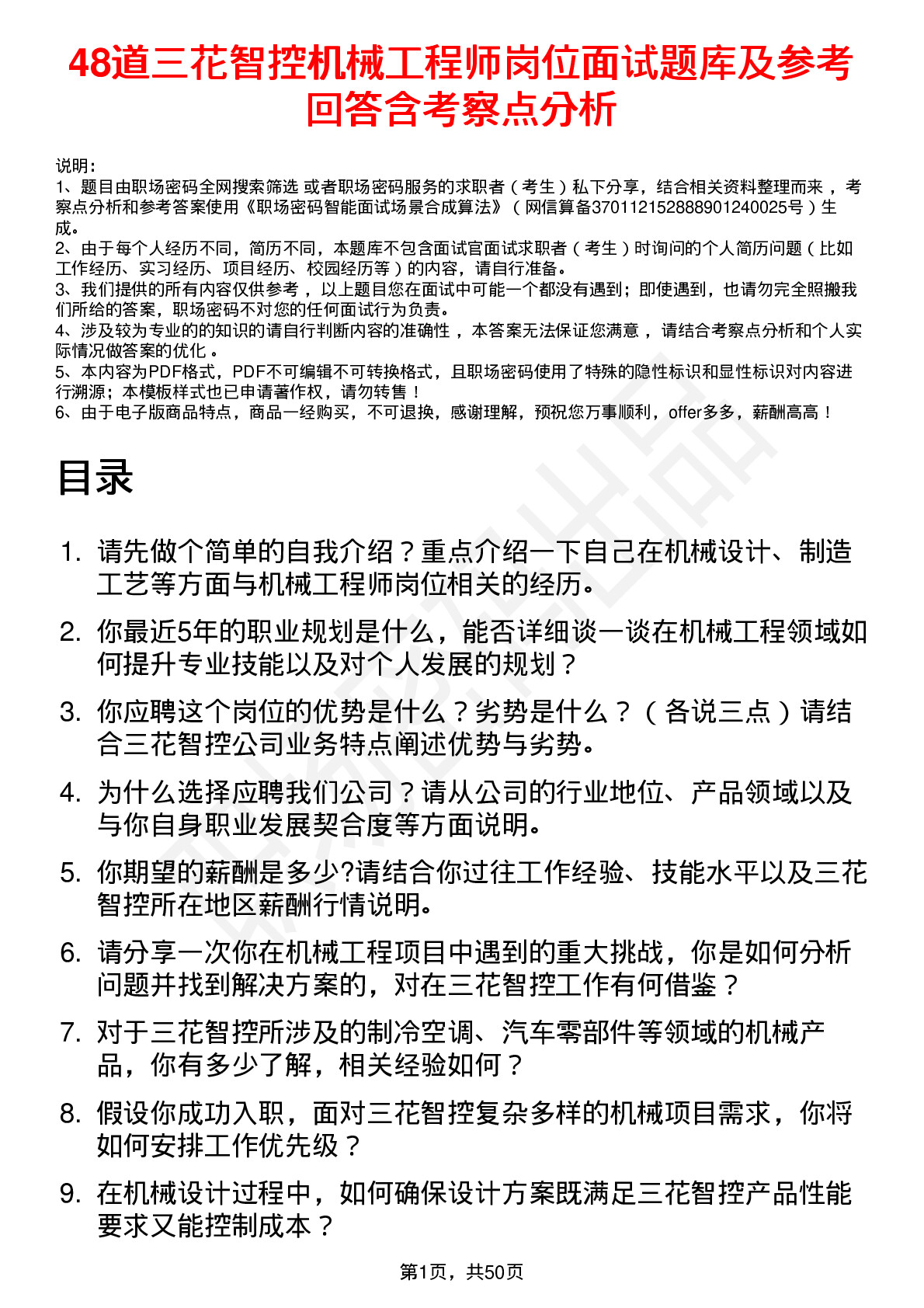 48道三花智控机械工程师岗位面试题库及参考回答含考察点分析

说明：
1、题目由职场密码全网搜索筛选 或者职场密码服务的求职者（考生）私下分享，结合相关资料整理而来，考察点分析和参考答案使用《职场密码智能面试场景合成算法》（网信算备370112152888901240025号）生成。
2、由于每个人经历不同，简历不同，本题库不包含面试官面试求职者（考生）时询问的个人简历问题（比如工作经历、实习经历、项目经历、校园经历等）的内容，请自行准备。
3、我们提供的所有内容仅供参考，以上题目您在面试中可能一个都没有遇到；即使遇到，也请勿完全照搬我们所给的答案，职场密码不对您的任何面试行为负责。
4、涉及较为专业的的知识的请自行判断内容的准确性，本答案无法保证您满意，请结合考察点分析和个人实际情况做答案的优化。
5、本内容为PDF格式，PDF不可编辑不可转换格式，且职场密码使用了特殊的隐性标识和显性标识对内容进行溯源；本模板样式也已申请著作权，请勿转售！
6、由于电子版商品特点，商品一经购买，不可退换，感谢理解，预祝您万事顺利，offer多多，薪酬高高！

目录

1. 请先做个简单的自我介绍？重点介绍一下自己在机械设计、制造工艺等方面与机械工程师岗位相关的经历。
2. 你最近5年的职业规划是什么，能否详细谈一谈在机械工程领域如何提升专业技能以及对个人发展的规划？
3. 你应聘这个岗位的优势是什么？劣势是什么？（各说三点）请结合三花智控公司业务特点阐述优势与劣势。
4. 为什么选择应聘我们公司？请从公司的行业地位、产品领域以及与你自身职业发展契合度等方面说明。
5. 你期望的薪酬是多少?请结合你过往工作经验、技能水平以及三花智控所在地区薪酬行情说明。
6. 请分享一次你在机械工程项目中遇到的重大挑战，你是如何分析问题并找到解决方案的，对在三花智控工作有何借鉴？
7. 对于三花智控所涉及的制冷空调、汽车零部件等领域的机械产品，你有多少了解，相关经验如何？
8. 假设你成功入职，面对三花智控复杂多样的机械项目需求，你将如何安排工作优先级？
9. 在机械设计过程中，如何确保设计方案既满足三花智控产品性能要求又能控制成本？

第1页，共50页